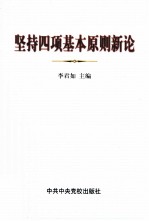 坚持四项基本原则新论

李君如 主编

中共中央党校出版社